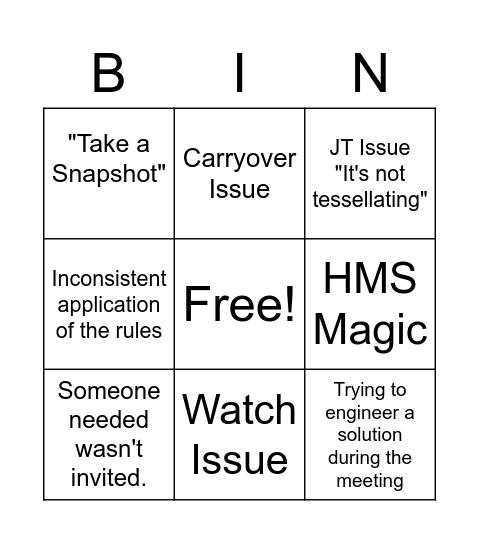 | B | I | N |
|---|---|---|
| "Take a Snapshot" | Carryover Issue | JT Issue "It's not tessellating" |
| Inconsistent application of the rules | Free! | HMS Magic |
| Someone needed wasn't invited. | Watch Issue | Trying to engineer a solution during the meeting |